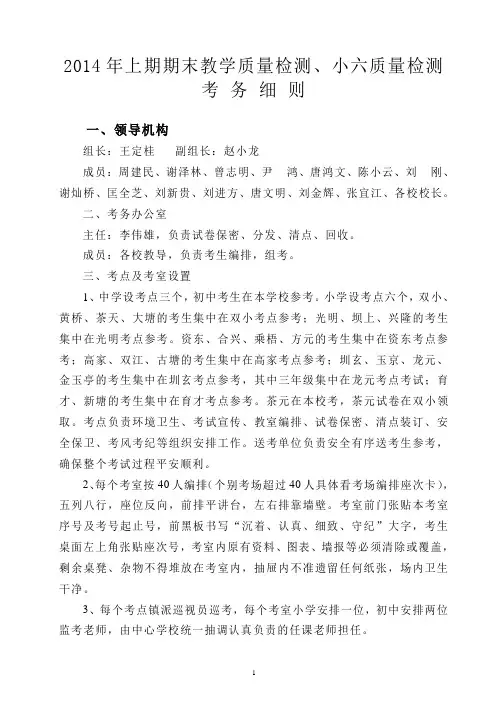 2014 年上期期末教学质量检测、小六质量检测
考 务 细 则

一、领导机构

组长：王定桂　　副组长：赵小龙

成员：周建民、谢泽林、曾志明、尹　鸿、唐鸿文、陈小云、刘　刚、谢灿桥、匡全芝、刘新贵、刘进方、唐文明、刘金辉、张宜江、各校校长。

二、考务办公室

主任：李伟雄，负责试卷保密、分发、清点、回收。

成员：各校教导，负责考生编排，组考。

三、考点及考室设置

1、中学设考点三个，初中考生在本学校参考。小学设考点六个，双小、黄桥、茶天、大塘的考生集中在双小考点参考；光明、坝上、兴隆的考生集中在光明考点参考。资东、合兴、乘梧、方元的考生集中在资东考点参考；高家、双江、古塘的考生集中在高家考点参考；圳玄、玉京、龙元、金玉亭的考生集中在圳玄考点参考，其中三年级集中在龙元考点考试；育才、新塘的考生集中在育才考点参考。茶元在本校考，茶元试卷在双小领取。考点负责环境卫生、考试宣传、教室编排、试卷保密、清点装订、安全保卫、考风考纪等组织安排工作。送考单位负责安全有序送考生参考，确保整个考试过程平安顺利。

2、每个考室按 40 人编排(个别考场超过 40 人具体看考场编排座次卡)，五列八行，座位反向，前排平讲台，左右排靠墙壁。考室前门张贴本考室序号及考号起止号，前黑板书写“沉着、认真、细致、守纪”大字，考生桌面左上角张贴座次号，考室内原有资料、图表、墙报等必须清除或覆盖，剩余桌凳、杂物不得堆放在考室内，抽屉内不准遗留任何纸张，场内卫生干净。

3、每个考点镇派巡视员巡考，每个考室小学安排一位，初中安排两位监考老师，由中心学校统一抽调认真负责的任课老师担任。

1